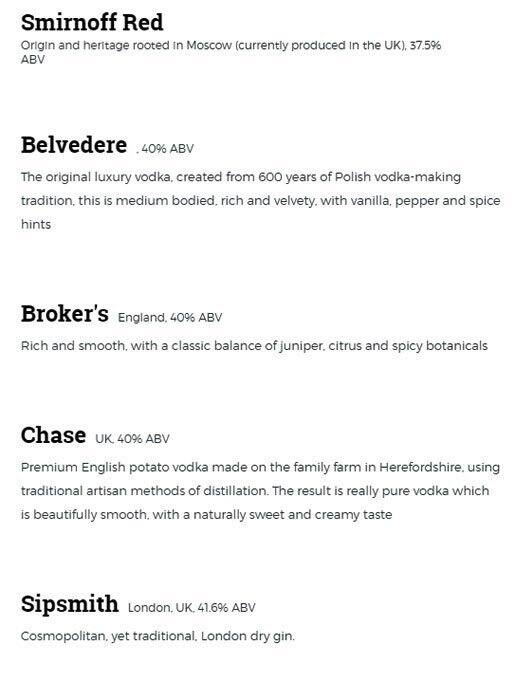 Smirnoff Red
Origin and heritage rooted in Moscow (currently produced in the UK), 37.5% ABV

Belvedere , 40% ABV
The original luxury vodka, created from 600 years of Polish vodka-making tradition, this is medium bodied, rich and velvety, with vanilla, pepper and spice hints

Broker's England, 40% ABV
Rich and smooth, with a classic balance of juniper, citrus and spicy botanicals

Chase UK, 40% ABV
Premium English potato vodka made on the family farm in Herefordshire, using traditional artisan methods of distillation. The result is really pure vodka which is beautifully smooth, with a naturally sweet and creamy taste

Sipsmith London, UK, 41.6% ABV
Cosmopolitan, yet traditional, London dry gin.